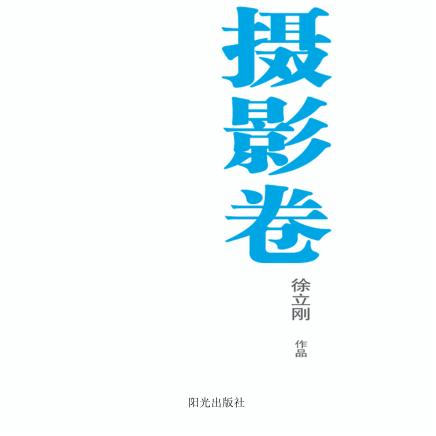 摄影卷

徐立刚 作品

阳光出版社